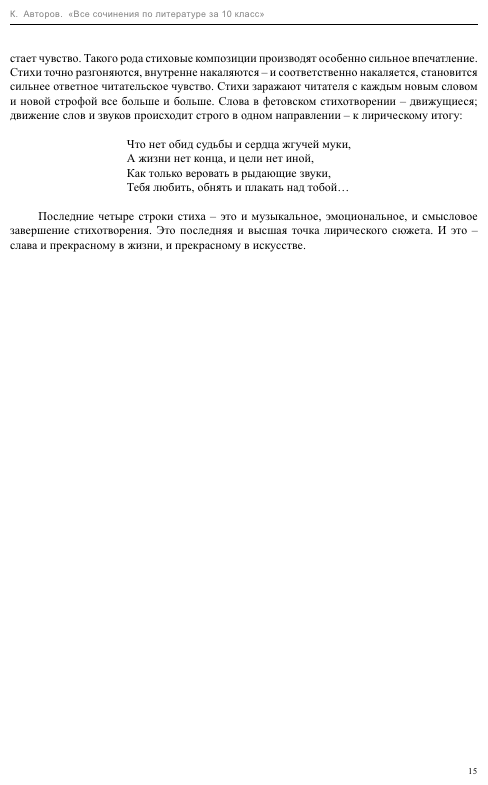 К. Авторов. «Все сочинения по литературе за 10 класс»

стает чувство. Такого рода стиховые композиции производят особенно сильное впечатление. Стихи точно разгоняются, внутренне накаляются – и соответственно накаляется, становится сильнее ответное читательское чувство. Стихи заражают читателя с каждым новым словом и новой строфой все больше и больше. Слова в фетовском стихотворении – движущиеся; движение слов и звуков происходит строго в одном направлении – к лирическому итогу:

Что нет обид судьбы и сердца жгучей муки,
А жизни нет конца, и цели нет иной,
Как только веровать в рыдающие звуки,
Тебя любить, обнять и плакать над тобой…

Последние четыре строки стиха – это и музыкальное, эмоциональное, и смысловое завершение стихотворения. Это последняя и высшая точка лирического сюжета. И это – слава и прекрасному в жизни, и прекрасному в искусстве.

15